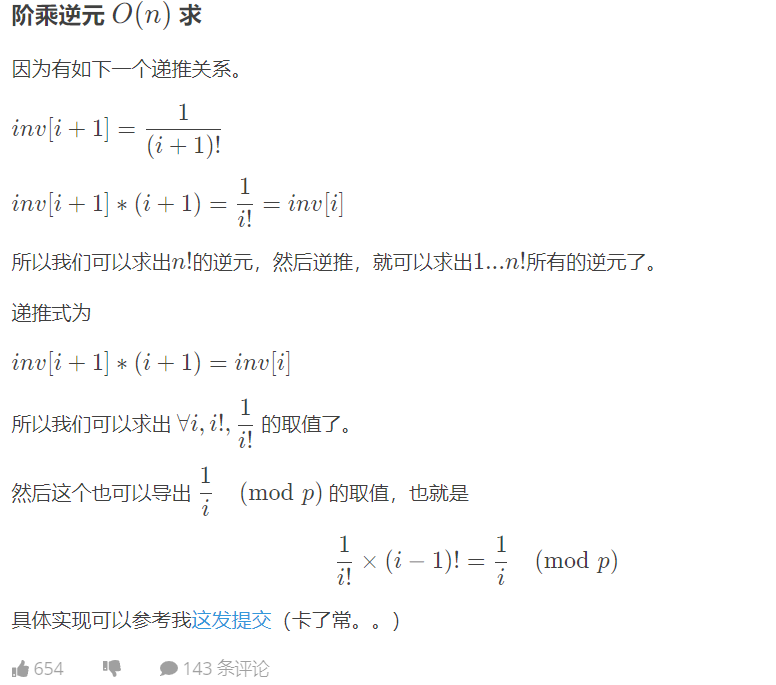 阶乘逆元 $O(n)$ 求

因为有如下一个递推关系。

$inv[i+1] = \frac{1}{(i+1)!}$

$inv[i+1] * (i+1) = \frac{1}{i!} = inv[i]$

所以我们可以求出$n!$的逆元，然后逆推，就可以求出$1...n!$所有的逆元了。

递推式为

$inv[i+1] * (i+1) = inv[i]$

所以我们可以求出 $\forall i, i!, \frac{1}{i!}$ 的取值了。

然后这个也可以导出 $\frac{1}{i} \pmod p$ 的取值，也就是

$\frac{1}{i!} \times (i-1)! = \frac{1}{i} \pmod p$

具体实现可以参考我这发提交（卡了常。。）

654 143 条评论